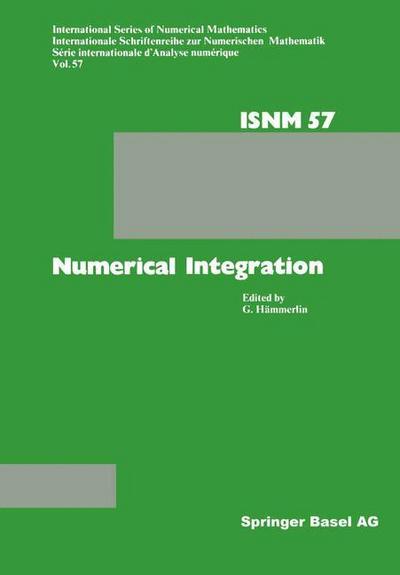 International Series of Numerical Mathematics
Internationale Schriftenreihe zur Numerischen Mathematik
Série internationale d'Analyse numérique
Vol. 57

ISNM 57

Numerical Integration

Edited by
G. Hämmerlin

Springer Basel AG